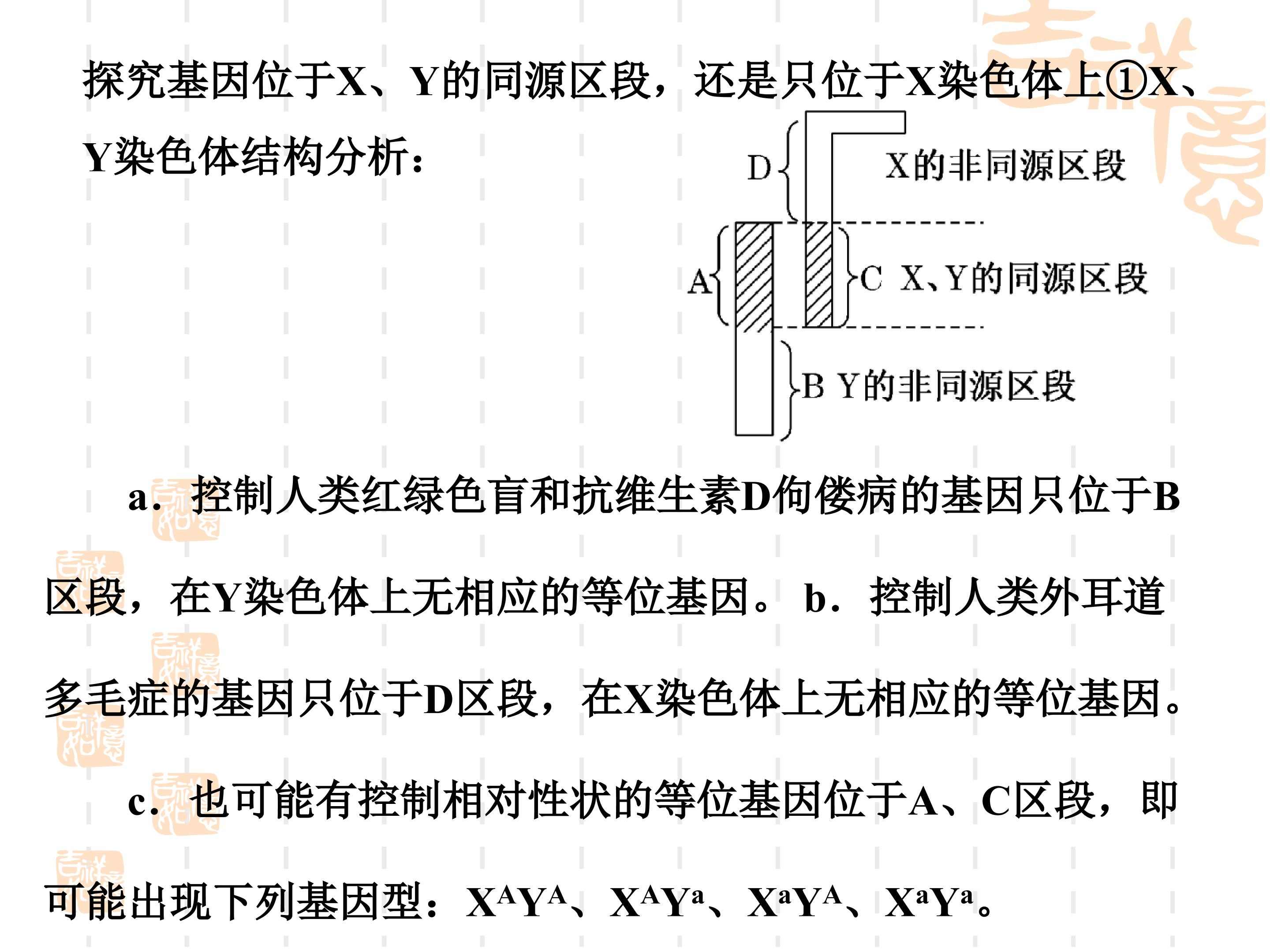 探究基因位于X、Y的同源区段，还是只位于X染色体上①X、Y染色体结构分析：

D X的非同源区段

A C X、Y的同源区段

B Y的非同源区段

a．控制人类红绿色盲和抗维生素D佝偻病的基因只位于B区段，在Y染色体上无相应的等位基因。 b．控制人类外耳道多毛症的基因只位于D区段，在X染色体上无相应的等位基因。

c．也可能有控制相对性状的等位基因位于A、C区段，即可能出现下列基因型：$X^AY^A$、$X^AY^a$、$X^aY^A$、$X^aY^a$。